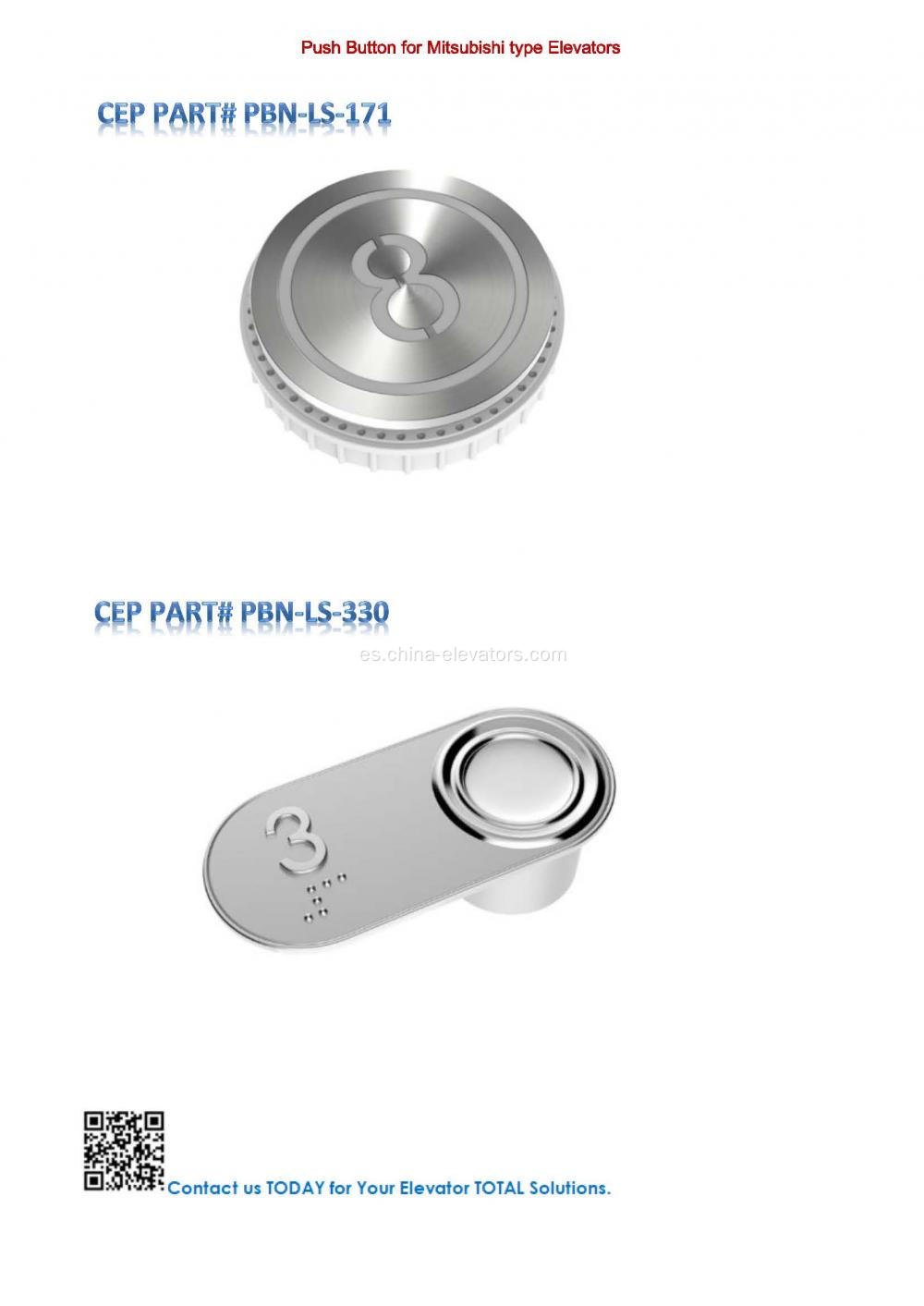 Push Button for Mitsubishi type Elevators

CEP PART# PBN-LS-171

8

CEP PART# PBN-LS-330

3

Contact us TODAY for Your Elevator TOTAL Solutions.

es.china-elevators.com